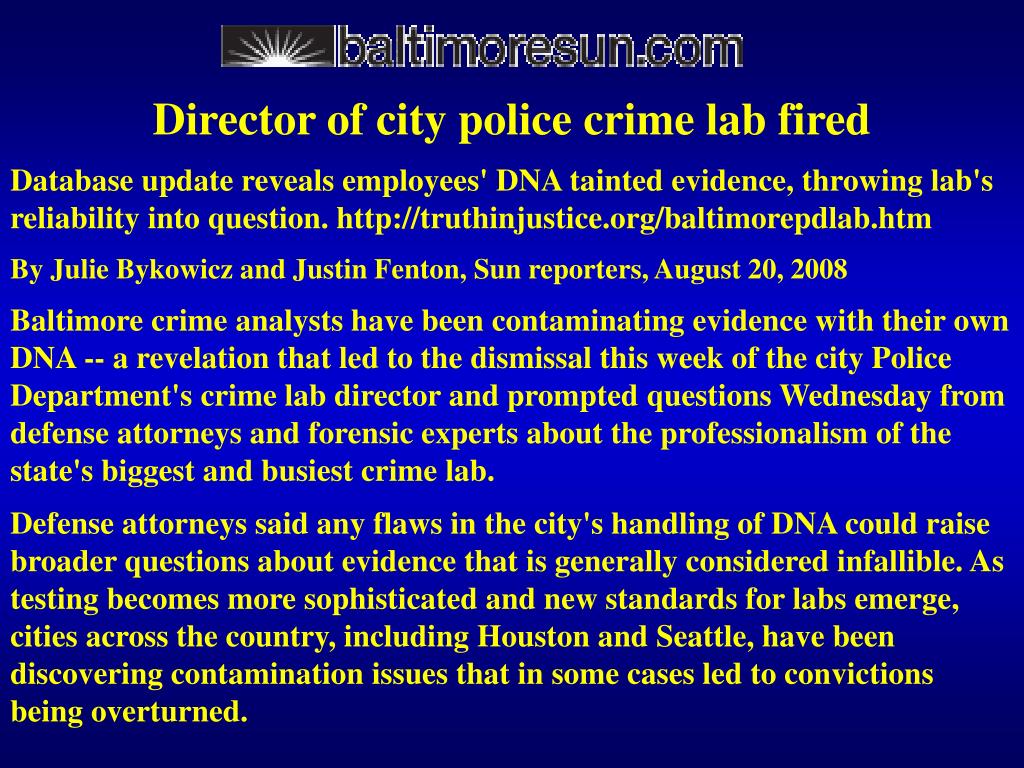 baltimoresun.com

Director of city police crime lab fired

Database update reveals employees' DNA tainted evidence, throwing lab's reliability into question. http://truthinjustice.org/baltimorepdlab.htm

By Julie Bykowicz and Justin Fenton, Sun reporters, August 20, 2008

Baltimore crime analysts have been contaminating evidence with their own DNA -- a revelation that led to the dismissal this week of the city Police Department's crime lab director and prompted questions Wednesday from defense attorneys and forensic experts about the professionalism of the state's biggest and busiest crime lab.

Defense attorneys said any flaws in the city's handling of DNA could raise broader questions about evidence that is generally considered infallible. As testing becomes more sophisticated and new standards for labs emerge, cities across the country, including Houston and Seattle, have been discovering contamination issues that in some cases led to convictions being overturned.